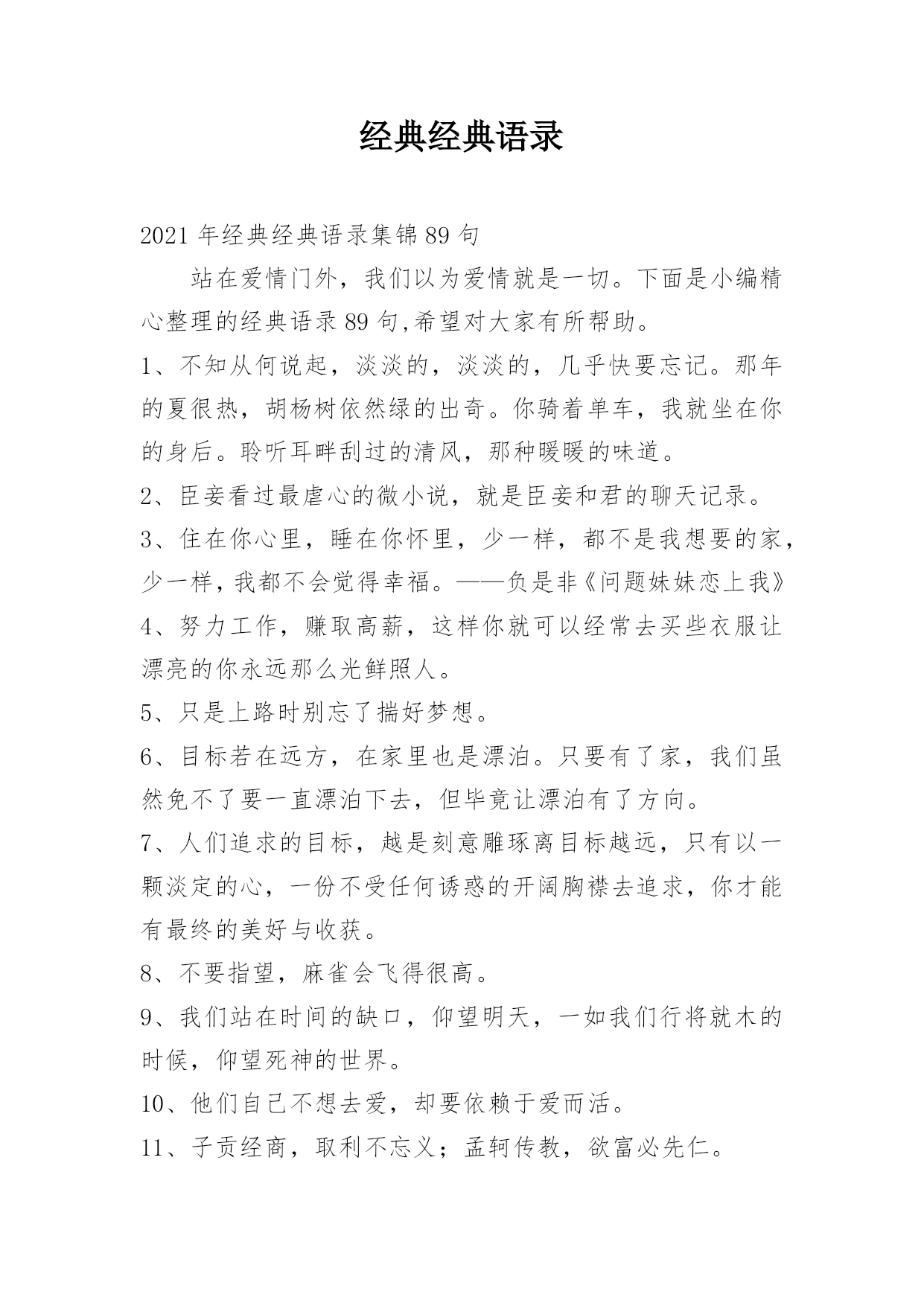 经典经典语录

2021年经典经典语录集锦89句

站在爱情门外，我们以为爱情就是一切。下面是小编精心整理的经典语录89句,希望对大家有所帮助。

1、不知从何说起，淡淡的，淡淡的，几乎快要忘记。那年的夏很热，胡杨树依然绿的出奇。你骑着单车，我就坐在你的身后。聆听耳畔刮过的清风，那种暖暖的味道。

2、臣妾看过最虐心的微小说，就是臣妾和君的聊天记录。

3、住在你心里，睡在你怀里，少一样，都不是我想要的家，少一样，我都不会觉得幸福。——负是非《问题妹妹恋上我》

4、努力工作，赚取高薪，这样你就可以经常去买些衣服让漂亮的你永远那么光鲜照人。

5、只是上路时别忘了揣好梦想。

6、目标若在远方，在家里也是漂泊。只要有了家，我们虽然免不了要一直漂泊下去，但毕竟让漂泊有了方向。

7、人们追求的目标，越是刻意雕琢离目标越远，只有以一颗淡定的心，一份不受任何诱惑的开阔胸襟去追求，你才能有最终的美好与收获。

8、不要指望，麻雀会飞得很高。

9、我们站在时间的缺口，仰望明天，一如我们行将就木的时候，仰望死神的世界。

10、他们自己不想去爱，却要依赖于爱而活。

11、子贡经商，取利不忘义；孟轲传教，欲富必先仁。